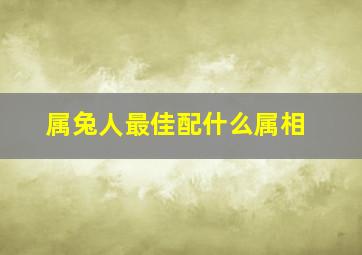 属兔人最佳配什么属相